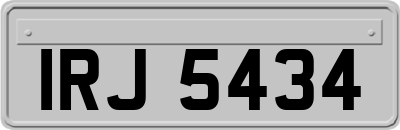 IRJ 5434